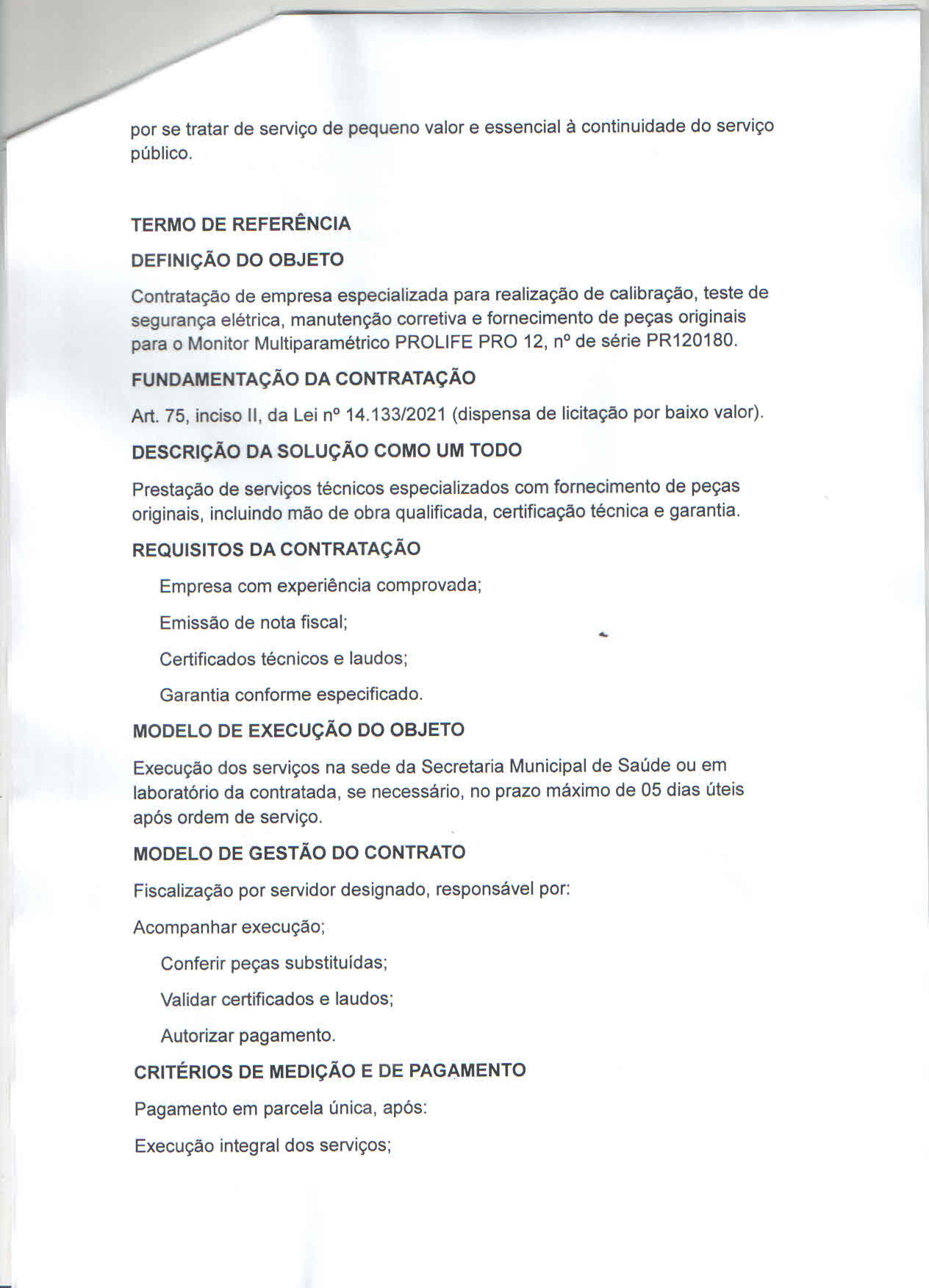 por se tratar de serviço de pequeno valor e essencial à continuidade do serviço público.

TERMO DE REFERÊNCIA

DEFINIÇÃO DO OBJETO

Contratação de empresa especializada para realização de calibração, teste de segurança elétrica, manutenção corretiva e fornecimento de peças originais para o Monitor Multiparamétrico PROLIFE PRO 12, nº de série PR120180.

FUNDAMENTAÇÃO DA CONTRATAÇÃO

Art. 75, inciso II, da Lei nº 14.133/2021 (dispensa de licitação por baixo valor).

DESCRIÇÃO DA SOLUÇÃO COMO UM TODO

Prestação de serviços técnicos especializados com fornecimento de peças originais, incluindo mão de obra qualificada, certificação técnica e garantia.

REQUISITOS DA CONTRATAÇÃO

Empresa com experiência comprovada;

Emissão de nota fiscal;

Certificados técnicos e laudos;

Garantia conforme especificado.

MODELO DE EXECUÇÃO DO OBJETO

Execução dos serviços na sede da Secretaria Municipal de Saúde ou em laboratório da contratada, se necessário, no prazo máximo de 05 dias úteis após ordem de serviço.

MODELO DE GESTÃO DO CONTRATO

Fiscalização por servidor designado, responsável por:

Acompanhar execução;

Conferir peças substituídas;

Validar certificados e laudos;

Autorizar pagamento.

CRITÉRIOS DE MEDIÇÃO E DE PAGAMENTO

Pagamento em parcela única, após:

Execução integral dos serviços;